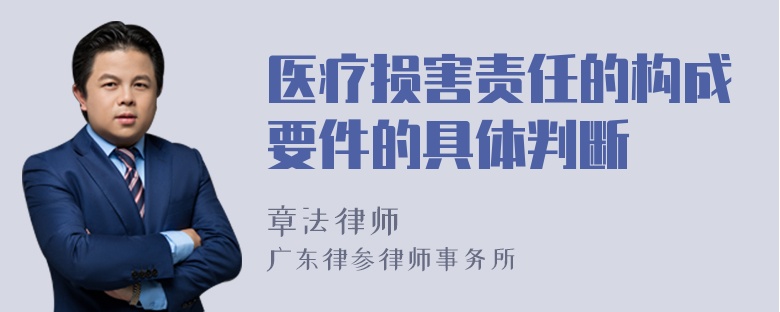 医疗损害责任的构成要件的具体判断

章法律师

广东律参律师事务所